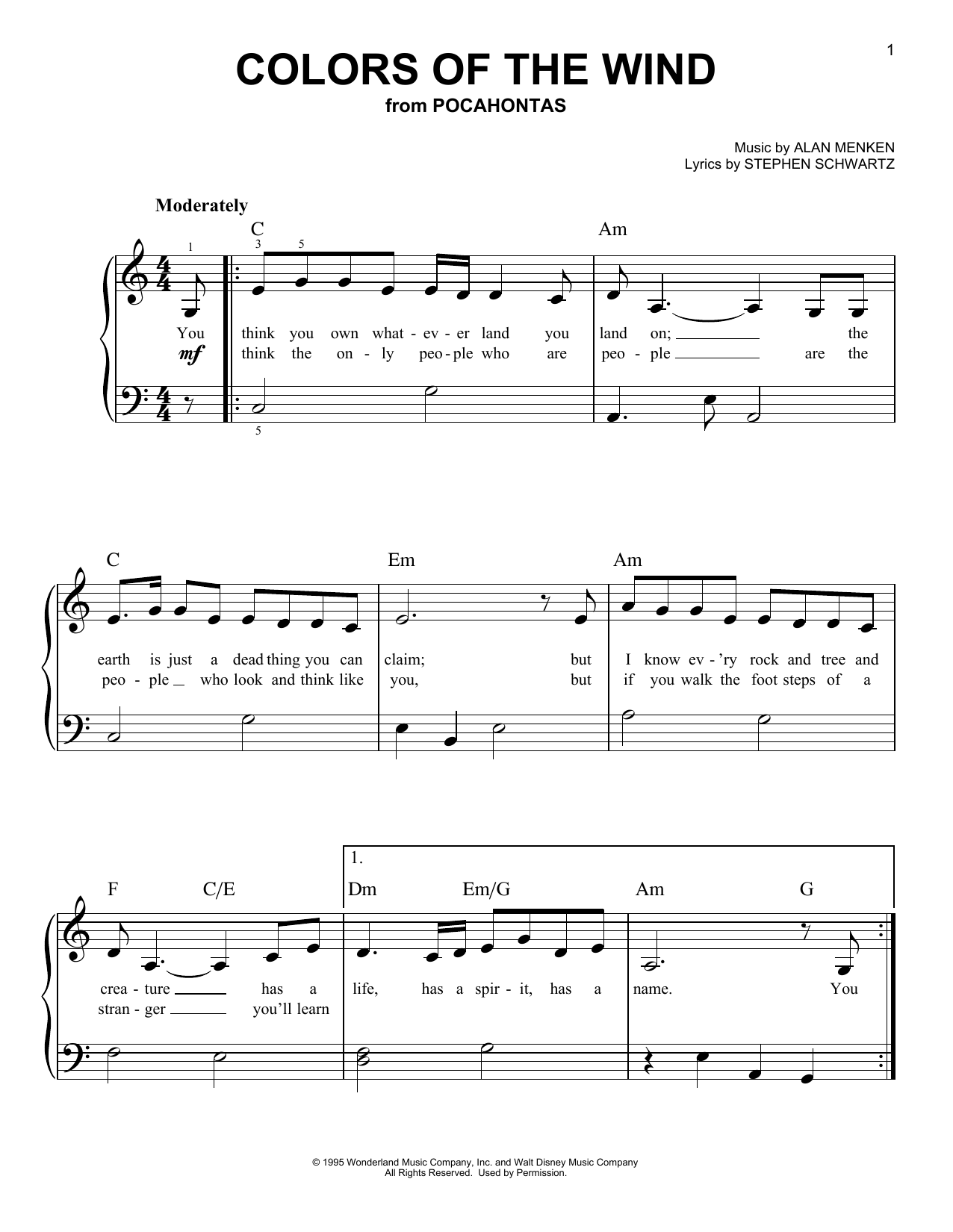 1

COLORS OF THE WIND
from POCAHONTAS

Music by ALAN MENKEN
Lyrics by STEPHEN SCHWARTZ

Moderately

C Am

1 3 5

You think you own what - ev - er land you land on; the
mf think the on - ly peo - ple who are peo - ple are the

5

C Em Am

earth is just a dead thing you can claim; but I know ev - 'ry rock and tree and
peo - ple who look and think like you, but if you walk the foot steps of a

1.

F C/E Dm Em/G Am G

crea - ture has a life, has a spir - it, has a name. You
stran - ger you'll learn

© 1995 Wonderland Music Company, Inc. and Walt Disney Music Company
All Rights Reserved. Used by Permission.